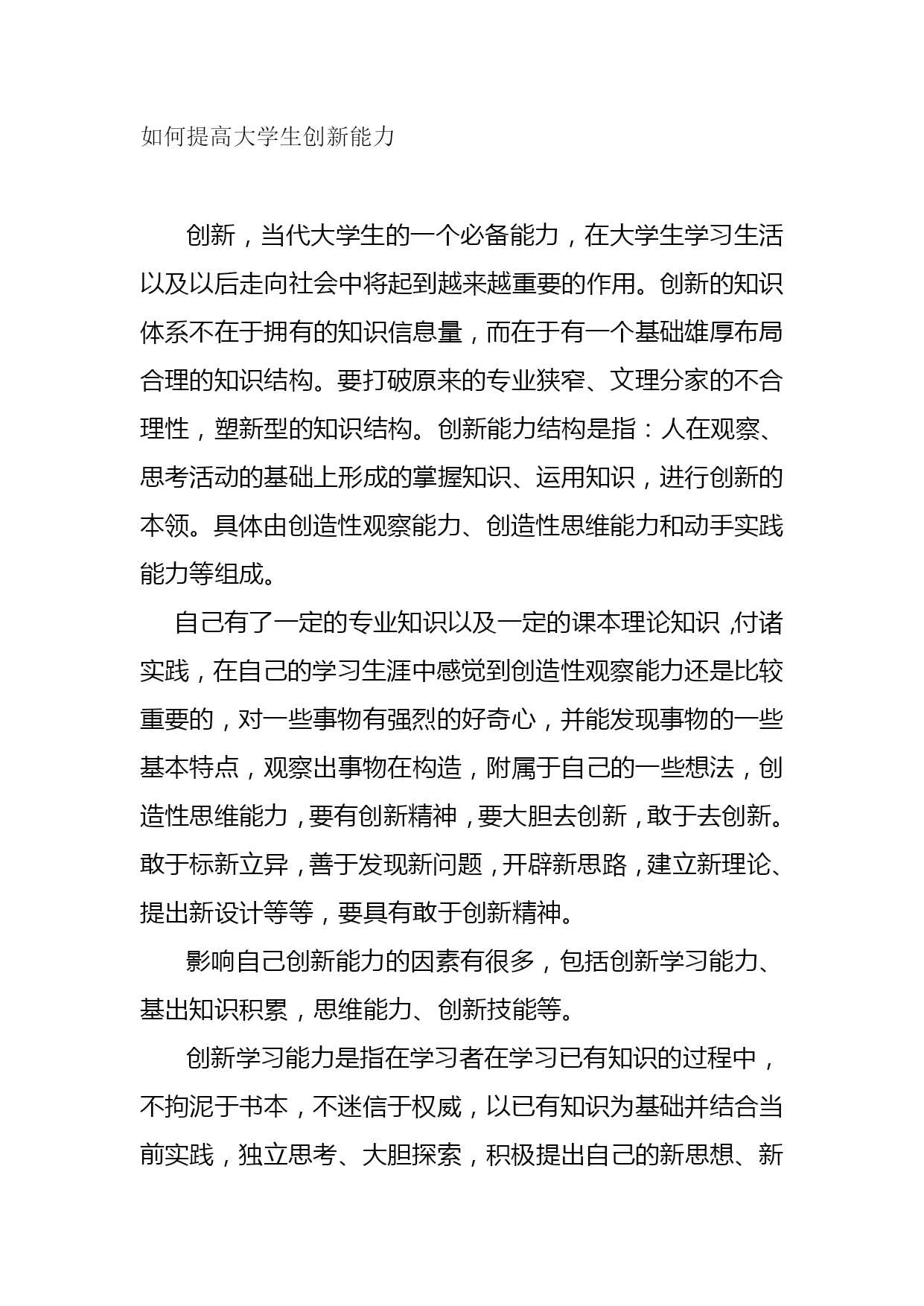 如何提高大学生创新能力

创新，当代大学生的一个必备能力，在大学生学习生活以及以后走向社会中将起到越来越重要的作用。创新的知识体系不在于拥有的知识信息量，而在于有一个基础雄厚布局合理的知识结构。要打破原来的专业狭窄、文理分家的不合理性，塑新型的知识结构。创新能力结构是指：人在观察、思考活动的基础上形成的掌握知识、运用知识，进行创新的本领。具体由创造性观察能力、创造性思维能力和动手实践能力等组成。

自己有了一定的专业知识以及一定的课本理论知识，付诸实践，在自己的学习生涯中感觉到创造性观察能力还是比较重要的，对一些事物有强烈的好奇心，并能发现事物的一些基本特点，观察出事物在构造，附属于自己的一些想法，创造性思维能力，要有创新精神，要大胆去创新，敢于去创新。敢于标新立异，善于发现新问题，开辟新思路，建立新理论、提出新设计等等，要具有敢于创新精神。

影响自己创新能力的因素有很多，包括创新学习能力、基出知识积累，思维能力、创新技能等。

创新学习能力是指在学习者在学习已有知识的过程中，不拘泥于书本，不迷信于权威，以已有知识为基础并结合当前实践，独立思考、大胆探索，积极提出自己的新思想、新